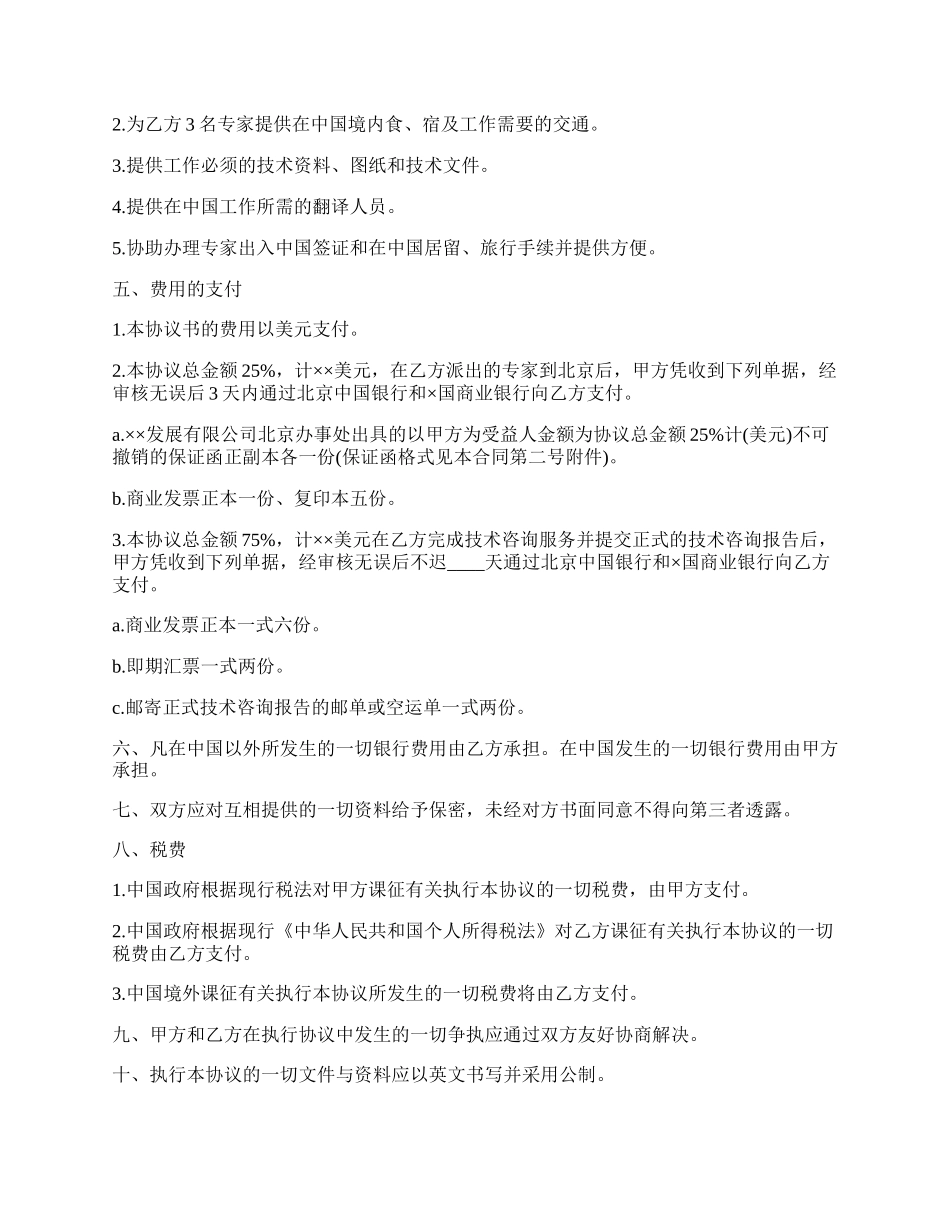 2.为乙方 3 名专家提供在中国境内食、宿及工作需要的交通。

3.提供工作必须的技术资料、图纸和技术文件。

4.提供在中国工作所需的翻译人员。

5.协助办理专家出入中国签证和在中国居留、旅行手续并提供方便。

五、费用的支付

1.本协议书的费用以美元支付。

2.本协议总金额 25%，计××美元，在乙方派出的专家到北京后，甲方凭收到下列单据，经审核无误后 3 天内通过北京中国银行和×国商业银行向乙方支付。

a.××发展有限公司北京办事处出具的以甲方为受益人金额为协议总金额 25%计(美元)不可撤销的保证函正副本各一份(保证函格式见本合同第二号附件)。

b.商业发票正本一份、复印本五份。

3.本协议总金额 75%，计××美元在乙方完成技术咨询服务并提交正式的技术咨询报告后，甲方凭收到下列单据，经审核无误后不迟____天通过北京中国银行和×国商业银行向乙方支付。

a.商业发票正本一式六份。

b.即期汇票一式两份。

c.邮寄正式技术咨询报告的邮单或空运单一式两份。

六、凡在中国以外所发生的一切银行费用由乙方承担。在中国发生的一切银行费用由甲方承担。

七、双方应对互相提供的一切资料给予保密，未经对方书面同意不得向第三者透露。

八、税费

1.中国政府根据现行税法对甲方课征有关执行本协议的一切税费，由甲方支付。

2.中国政府根据现行《中华人民共和国个人所得税法》对乙方课征有关执行本协议的一切税费由乙方支付。

3.中国境外课征有关执行本协议所发生的一切税费将由乙方支付。

九、甲方和乙方在执行协议中发生的一切争执应通过双方友好协商解决。

十、执行本协议的一切文件与资料应以英文书写并采用公制。